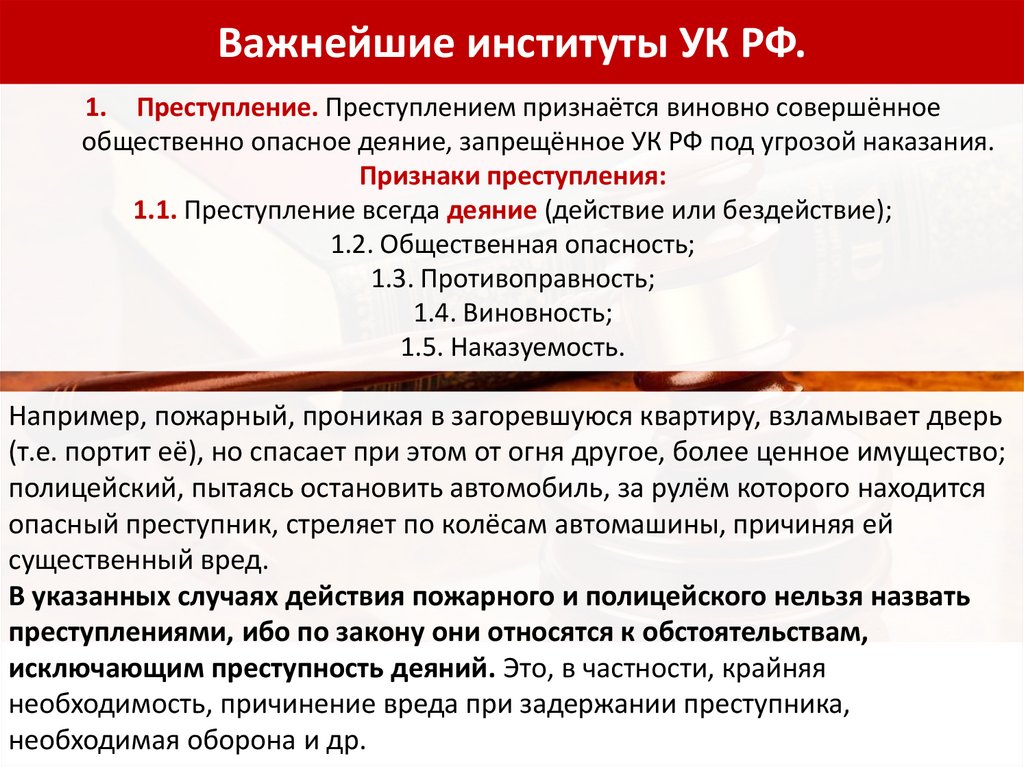 Важнейшие институты УК РФ.

1. Преступление. Преступлением признаётся виновно совершённое общественно опасное деяние, запрещённое УК РФ под угрозой наказания.

Признаки преступления:

1.1. Преступление всегда деяние (действие или бездействие);

1.2. Общественная опасность;

1.3. Противоправность;

1.4. Виновность;

1.5. Наказуемость.

Например, пожарный, проникая в загоревшуюся квартиру, взламывает дверь (т.е. портит её), но спасает при этом от огня другое, более ценное имущество; полицейский, пытаясь остановить автомобиль, за рулём которого находится опасный преступник, стреляет по колёсам автомашины, причиняя ей существенный вред.

В указанных случаях действия пожарного и полицейского нельзя назвать преступлениями, ибо по закону они относятся к обстоятельствам, исключающим преступность деяний. Это, в частности, крайняя необходимость, причинение вреда при задержании преступника, необходимая оборона и др.